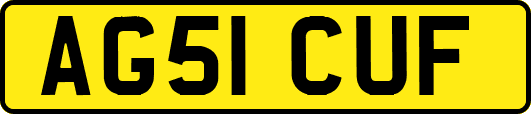 AG51 CUF